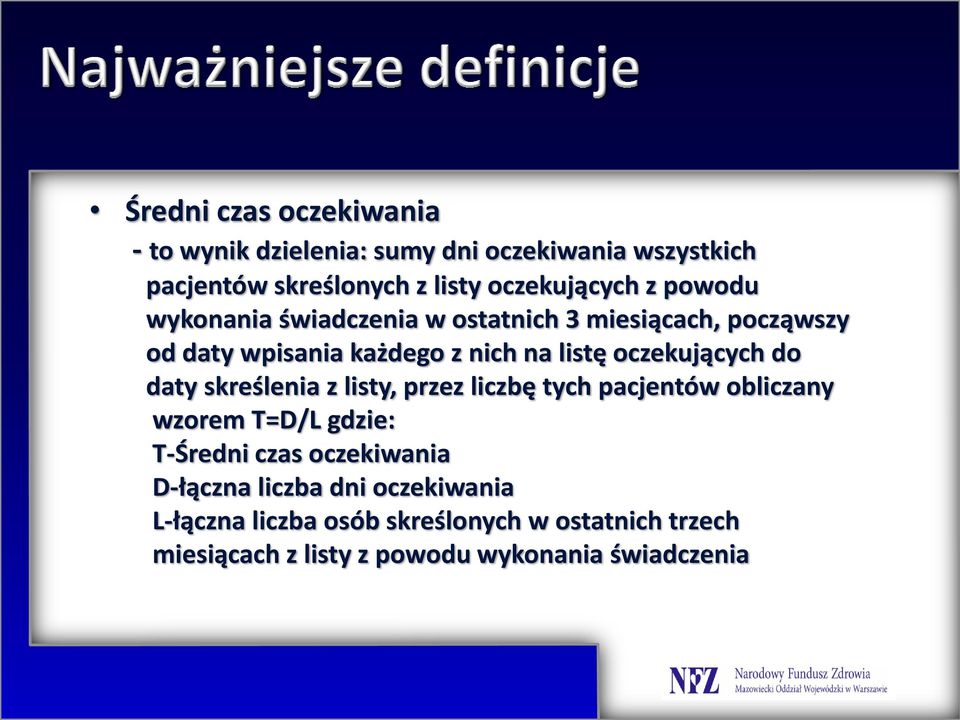 Najważniejsze definicje

• Średni czas oczekiwania
- to wynik dzielenia: sumy dni oczekiwania wszystkich pacjentów skreślonych z listy oczekujących z powodu wykonania świadczenia w ostatnich 3 miesiącach, począwszy od daty wpisania każdego z nich na listę oczekujących do daty skreślenia z listy, przez liczbę tych pacjentów obliczany wzorem T=D/L gdzie:
T-Średni czas oczekiwania
D-łączna liczba dni oczekiwania
L-łączna liczba osób skreślonych w ostatnich trzech miesiącach z listy z powodu wykonania świadczenia

NFZ Narodowy Fundusz Zdrowia
Mazowiecki Oddział Wojewódzki w Warszawie